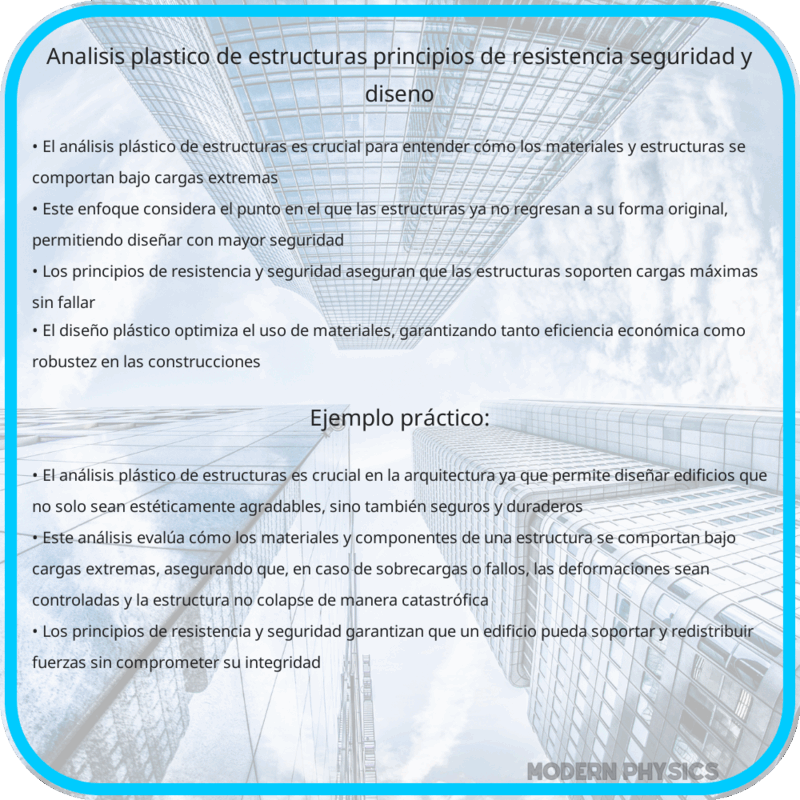 Analisis plastico de estructuras principios de resistencia seguridad y diseno

• El análisis plástico de estructuras es crucial para entender cómo los materiales y estructuras se comportan bajo cargas extremas
• Este enfoque considera el punto en el que las estructuras ya no regresan a su forma original, permitiendo diseñar con mayor seguridad
• Los principios de resistencia y seguridad aseguran que las estructuras soporten cargas máximas sin fallar
• El diseño plástico optimiza el uso de materiales, garantizando tanto eficiencia económica como robustez en las construcciones

Ejemplo práctico:

• El análisis plástico de estructuras es crucial en la arquitectura ya que permite diseñar edificios que no solo sean estéticamente agradables, sino también seguros y duraderos
• Este análisis evalúa cómo los materiales y componentes de una estructura se comportan bajo cargas extremas, asegurando que, en caso de sobrecargas o fallos, las deformaciones sean controladas y la estructura no colapse de manera catastrófica
• Los principios de resistencia y seguridad garantizan que un edificio pueda soportar y redistribuir fuerzas sin comprometer su integridad

MODERN PHYSICS